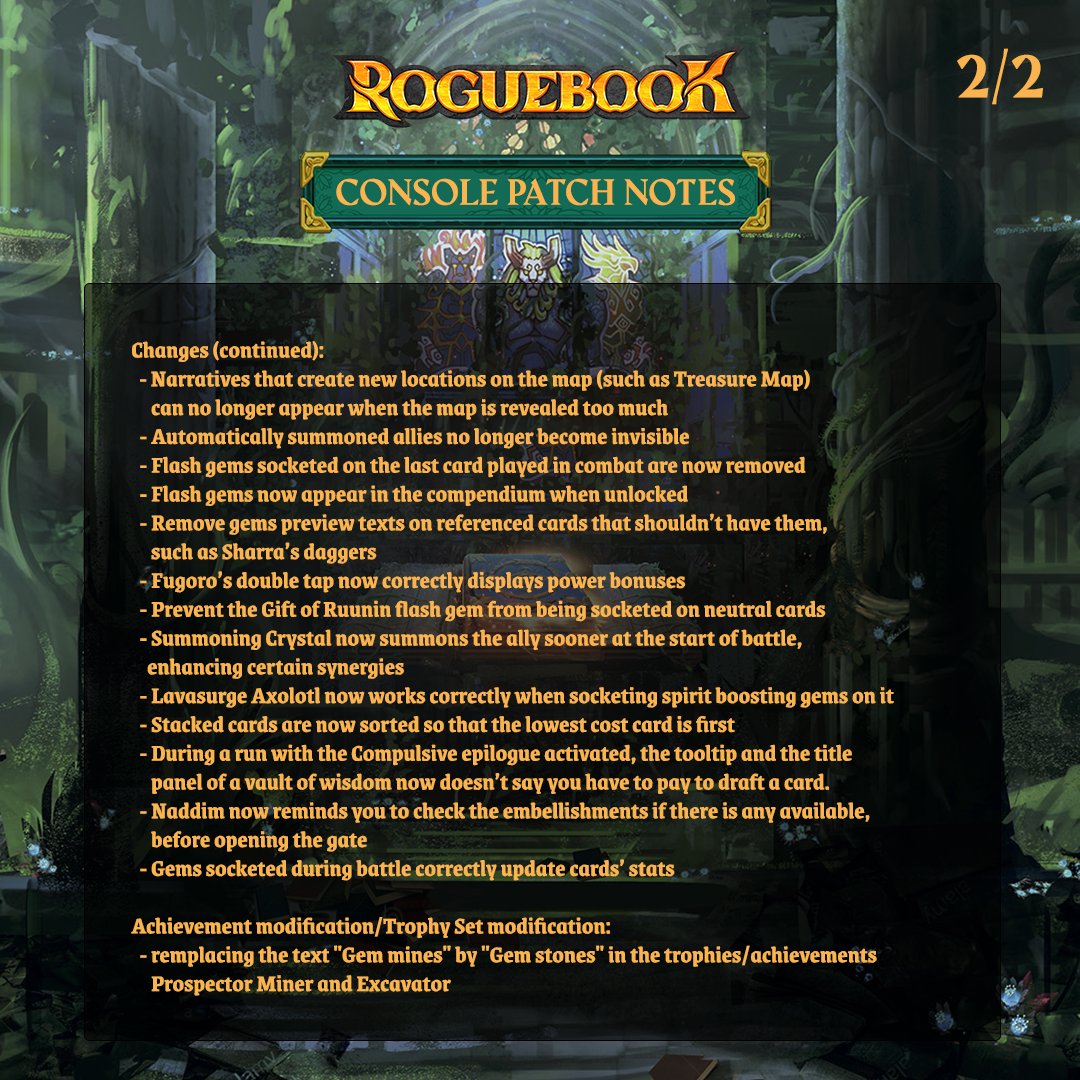 ROGUEBOOK

2/2

CONSOLE PATCH NOTES

Changes (continued):
- Narratives that create new locations on the map (such as Treasure Map) can no longer appear when the map is revealed too much
- Automatically summoned allies no longer become invisible
- Flash gems socketed on the last card played in combat are now removed
- Flash gems now appear in the compendium when unlocked
- Remove gems preview texts on referenced cards that shouldn't have them, such as Sharra's daggers
- Fugoro's double tap now correctly displays power bonuses
- Prevent the Gift of Ruunin flash gem from being socketed on neutral cards
- Summoning Crystal now summons the ally sooner at the start of battle, enhancing certain synergies
- Lavasurge Axolotl now works correctly when socketing spirit boosting gems on it
- Stacked cards are now sorted so that the lowest cost card is first
- During a run with the Compulsive epilogue activated, the tooltip and the title panel of a vault of wisdom now doesn't say you have to pay to draft a card.
- Naddim now reminds you to check the embellishments if there is any available, before opening the gate
- Gems socketed during battle correctly update cards' stats

Achievement modification/Trophy Set modification:
- remplacing the text "Gem mines" by "Gem stones" in the trophies/achievements Prospector Miner and Excavator